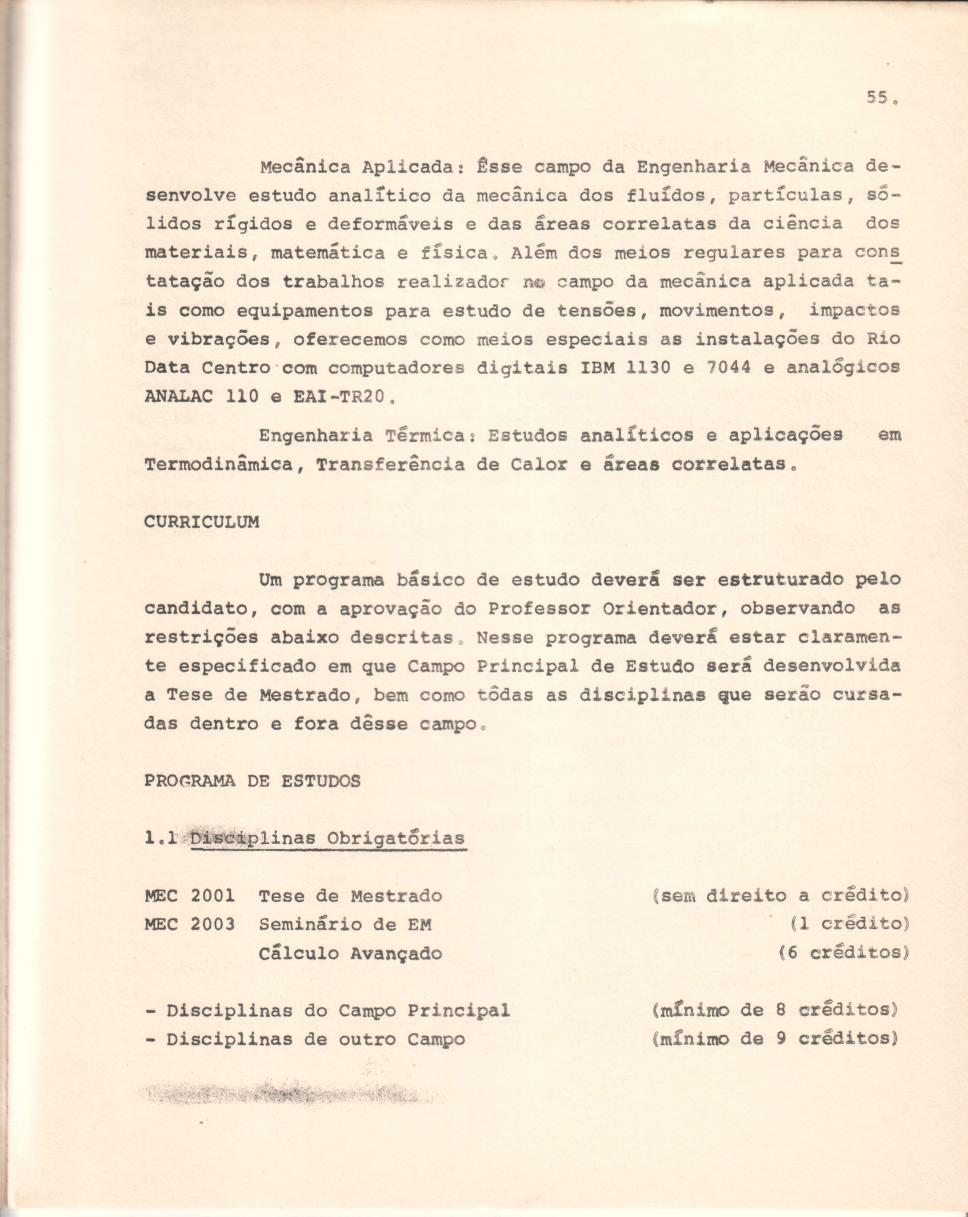 55.

Mecânica Aplicada: Êsse campo da Engenharia Mecânica desenvolve estudo analítico da mecânica dos fluídos, partículas, sólidos rígidos e deformáveis e das áreas correlatas da ciência dos materiais, matemática e física. Além dos meios regulares para constatação dos trabalhos realizador no campo da mecânica aplicada tais como equipamentos para estudo de tensões, movimentos, impactos e vibrações, oferecemos como meios especiais as instalações do Rio Data Centro com computadores digitais IBM 1130 e 7044 e analógicos ANALAC 110 e EAI-TR20.

Engenharia Térmica: Estudos analíticos e aplicações em Termodinâmica, Transferência de Calor e áreas correlatas.

CURRICULUM

Um programa básico de estudo deverá ser estruturado pelo candidato, com a aprovação do Professor Orientador, observando as restrições abaixo descritas. Nesse programa deverá estar claramente especificado em que Campo Principal de Estudo será desenvolvida a Tese de Mestrado, bem como tôdas as disciplinas que serão cursadas dentro e fora dêsse campo.

PROGRAMA DE ESTUDOS

1.1 Disciplinas Obrigatórias

MEC 2001 Tese de Mestrado (sem direito a crédito)
MEC 2003 Seminário de EM (1 crédito)
Cálculo Avançado (6 créditos)

- Disciplinas do Campo Principal (mínimo de 8 créditos)
- Disciplinas de outro Campo (mínimo de 9 créditos)